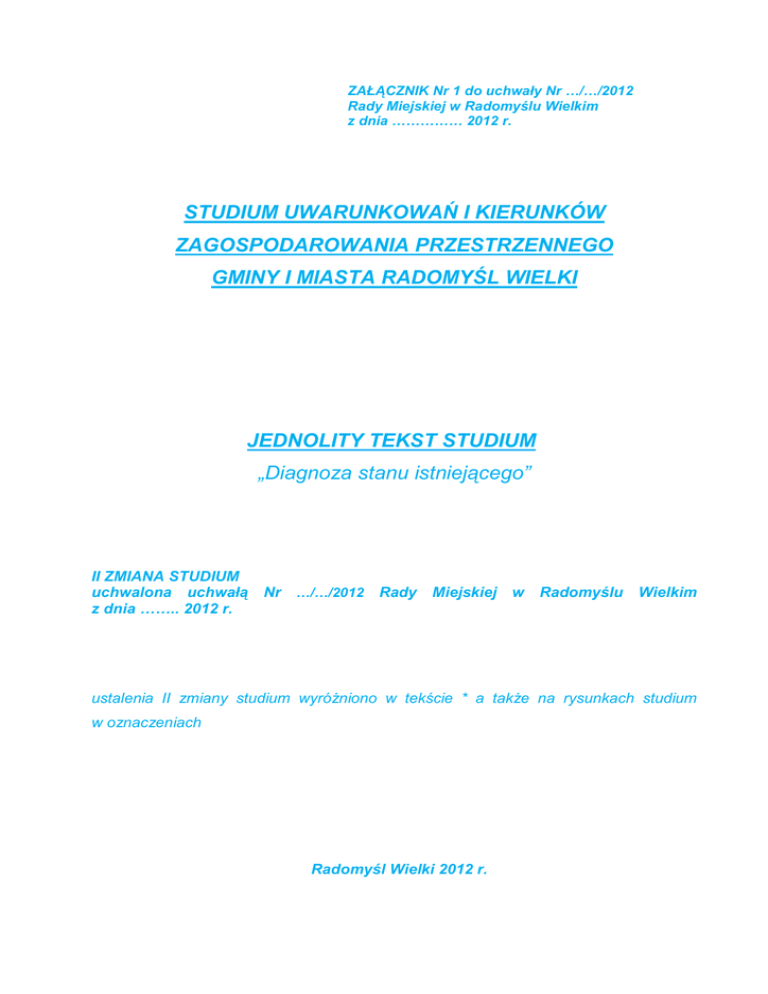 ZAŁĄCZNIK Nr 1 do uchwały Nr …/…/2012
Rady Miejskiej w Radomyślu Wielkim
z dnia …………… 2012 r.

STUDIUM UWARUNKOWAŃ I KIERUNKÓW
ZAGOSPODAROWANIA PRZESTRZENNEGO
GMINY I MIASTA RADOMYŚL WIELKI

JEDNOLITY TEKST STUDIUM
„Diagnoza stanu istniejącego”

II ZMIANA STUDIUM
uchwalona uchwałą Nr …/…/2012 Rady Miejskiej w Radomyślu Wielkim
z dnia …….. 2012 r.

ustalenia II zmiany studium wyróżniono w tekście * a także na rysunkach studium w oznaczeniach

Radomyśl Wielki 2012 r.